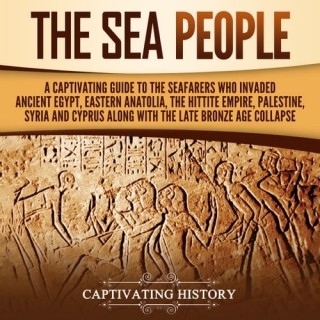 THE SEA PEOPLE

A CAPTIVATING GUIDE TO THE SEAFARERS WHO INVADED ANCIENT EGYPT, EASTERN ANATOLIA, THE HITTITE EMPIRE, PALESTINE, SYRIA AND CYPRUS ALONG WITH THE LATE BRONZE AGE COLLAPSE

CAPTIVATING HISTORY